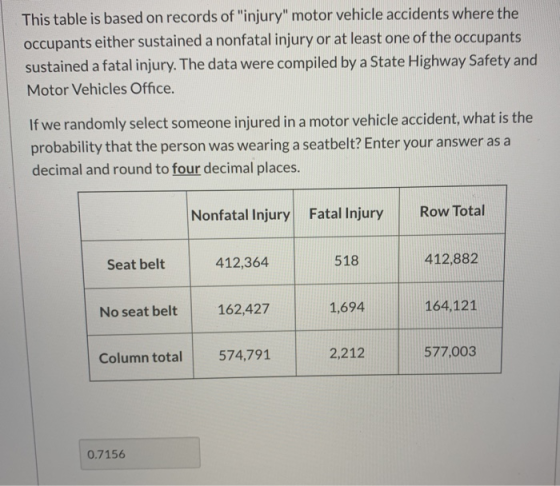 This table is based on records of "injury" motor vehicle accidents where the occupants either sustained a nonfatal injury or at least one of the occupants sustained a fatal injury. The data were compiled by a State Highway Safety and Motor Vehicles Office.

If we randomly select someone injured in a motor vehicle accident, what is the probability that the person was wearing a seatbelt? Enter your answer as a decimal and round to four decimal places.

| | Nonfatal Injury | Fatal Injury | Row Total |
|---|---|---|---|
| Seat belt | 412,364 | 518 | 412,882 |
| No seat belt | 162,427 | 1,694 | 164,121 |
| Column total | 574,791 | 2,212 | 577,003 |

0.7156